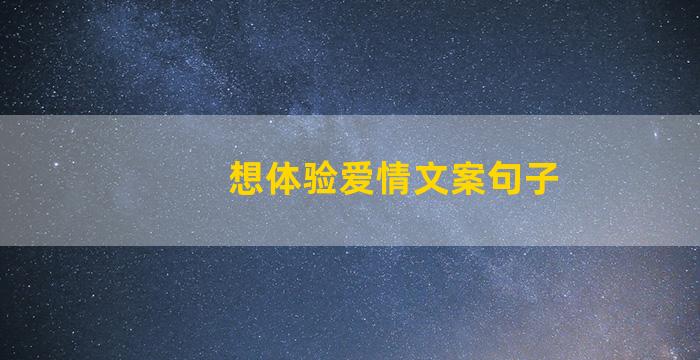 想体验爱情文案句子